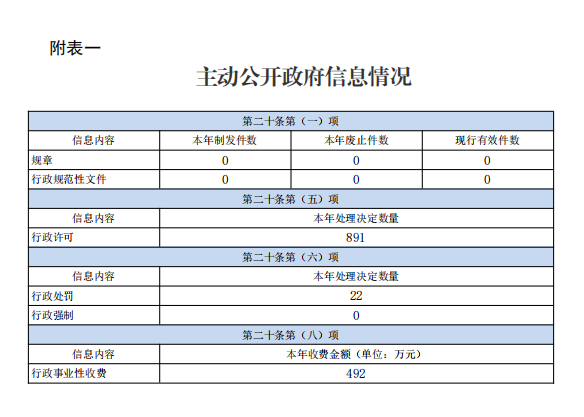 附表一

主动公开政府信息情况

| 第二十条第（一）项 | | | |
|---|---|---|---|
| 信息内容 | 本年制发件数 | 本年废止件数 | 现行有效件数 |
| 规章 | 0 | 0 | 0 |
| 行政规范性文件 | 0 | 0 | 0 |
| 第二十条第（五）项 | | | |
| 信息内容 | 本年处理决定数量 | | |
| 行政许可 | 891 | | |
| 第二十条第（六）项 | | | |
| 信息内容 | 本年处理决定数量 | | |
| 行政处罚 | 22 | | |
| 行政强制 | 0 | | |
| 第二十条第（八）项 | | | |
| 信息内容 | 本年收费金额（单位：万元） | | |
| 行政事业性收费 | 492 | | |